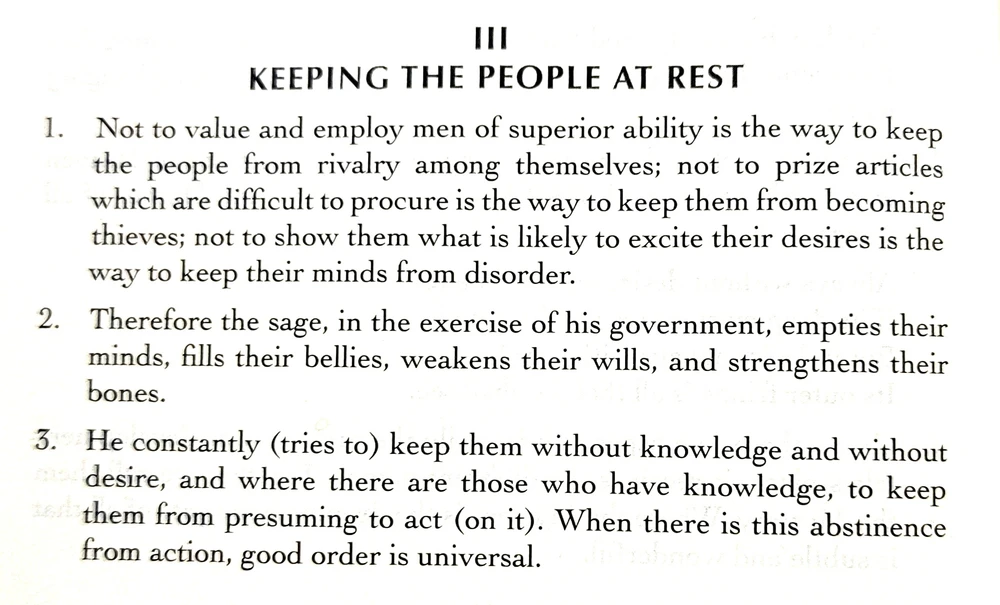 III
KEEPING THE PEOPLE AT REST

1. Not to value and employ men of superior ability is the way to keep the people from rivalry among themselves; not to prize articles which are difficult to procure is the way to keep them from becoming thieves; not to show them what is likely to excite their desires is the way to keep their minds from disorder.

2. Therefore the sage, in the exercise of his government, empties their minds, fills their bellies, weakens their wills, and strengthens their bones.

3. He constantly (tries to) keep them without knowledge and without desire, and where there are those who have knowledge, to keep them from presuming to act (on it). When there is this abstinence from action, good order is universal.